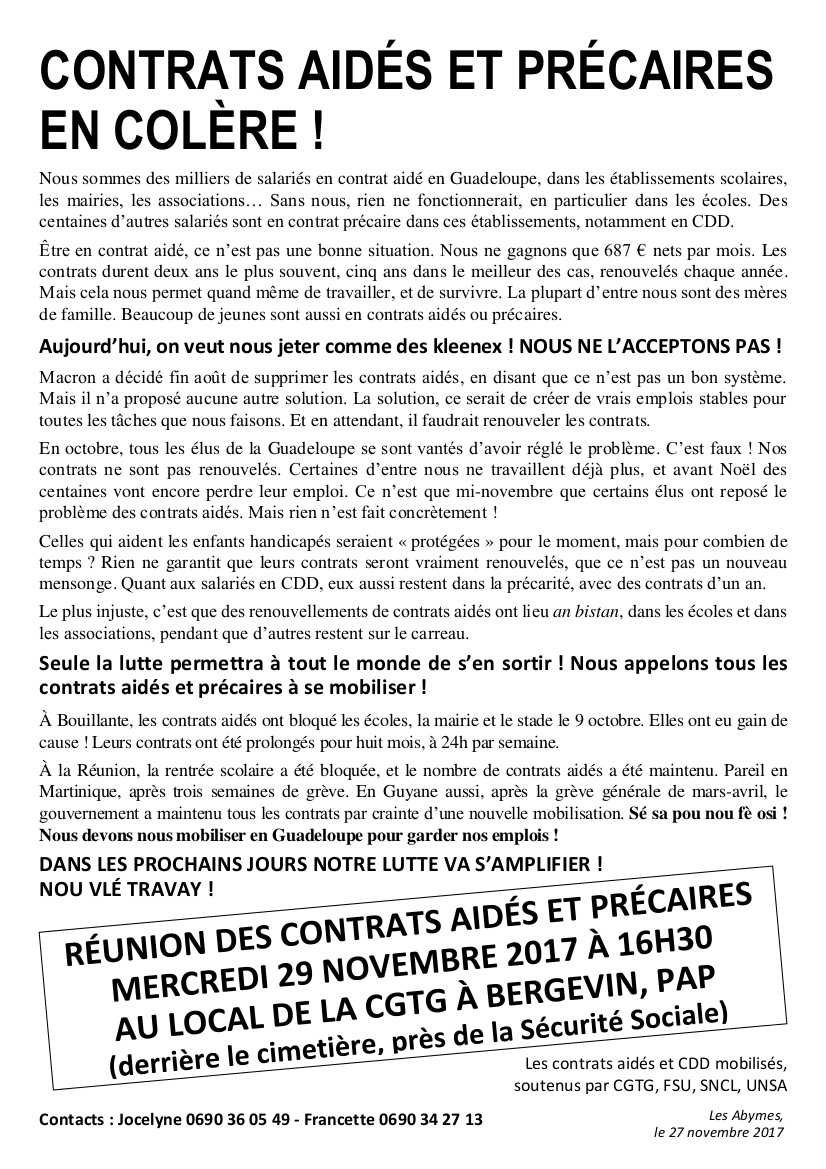 CONTRATS AIDÉS ET PRÉCAIRES EN COLÈRE !

Nous sommes des milliers de salariés en contrat aidé en Guadeloupe, dans les établissements scolaires, les mairies, les associations… Sans nous, rien ne fonctionnerait, en particulier dans les écoles. Des centaines d'autres salariés sont en contrat précaire dans ces établissements, notamment en CDD.

Être en contrat aidé, ce n'est pas une bonne situation. Nous ne gagnons que 687 € nets par mois. Les contrats durent deux ans le plus souvent, cinq ans dans le meilleur des cas, renouvelés chaque année. Mais cela nous permet quand même de travailler, et de survivre. La plupart d'entre nous sont des mères de famille. Beaucoup de jeunes sont aussi en contrats aidés ou précaires.

Aujourd'hui, on veut nous jeter comme des kleenex ! NOUS NE L'ACCEPTONS PAS !

Macron a décidé fin août de supprimer les contrats aidés, en disant que ce n'est pas un bon système. Mais il n'a proposé aucune autre solution. La solution, ce serait de créer de vrais emplois stables pour toutes les tâches que nous faisons. Et en attendant, il faudrait renouveler les contrats.

En octobre, tous les élus de la Guadeloupe se sont vantés d'avoir réglé le problème. C'est faux ! Nos contrats ne sont pas renouvelés. Certaines d'entre nous ne travaillent déjà plus, et avant Noël des centaines vont encore perdre leur emploi. Ce n'est que mi-novembre que certains élus ont reposé le problème des contrats aidés. Mais rien n'est fait concrètement !

Celles qui aident les enfants handicapés seraient « protégées » pour le moment, mais pour combien de temps ? Rien ne garantit que leurs contrats seront vraiment renouvelés, que ce n'est pas un nouveau mensonge. Quant aux salariés en CDD, eux aussi restent dans la précarité, avec des contrats d'un an.

Le plus injuste, c'est que des renouvellements de contrats aidés ont lieu an bistan, dans les écoles et dans les associations, pendant que d'autres restent sur le carreau.

Seule la lutte permettra à tout le monde de s'en sortir ! Nous appelons tous les contrats aidés et précaires à se mobiliser !

À Bouillante, les contrats aidés ont bloqué les écoles, la mairie et le stade le 9 octobre. Elles ont eu gain de cause ! Leurs contrats ont été prolongés pour huit mois, à 24h par semaine.

À la Réunion, la rentrée scolaire a été bloquée, et le nombre de contrats aidés a été maintenu. Pareil en Martinique, après trois semaines de grève. En Guyane aussi, après la grève générale de mars-avril, le gouvernement a maintenu tous les contrats par crainte d'une nouvelle mobilisation. Sé sa pou nou fè osi ! Nous devons nous mobiliser en Guadeloupe pour garder nos emplois !

DANS LES PROCHAINS JOURS NOTRE LUTTE VA S'AMPLIFIER !
NOU VLÉ TRAVAY !

RÉUNION DES CONTRATS AIDÉS ET PRÉCAIRES
MERCREDI 29 NOVEMBRE 2017 À 16H30
AU LOCAL DE LA CGTG À BERGEVIN, PAP
(derrière le cimetière, près de la Sécurité Sociale)

Les contrats aidés et CDD mobilisés, soutenus par CGTG, FSU, SNCL, UNSA

Contacts : Jocelyne 0690 36 05 49 - Francette 0690 34 27 13

Les Abymes, le 27 novembre 2017